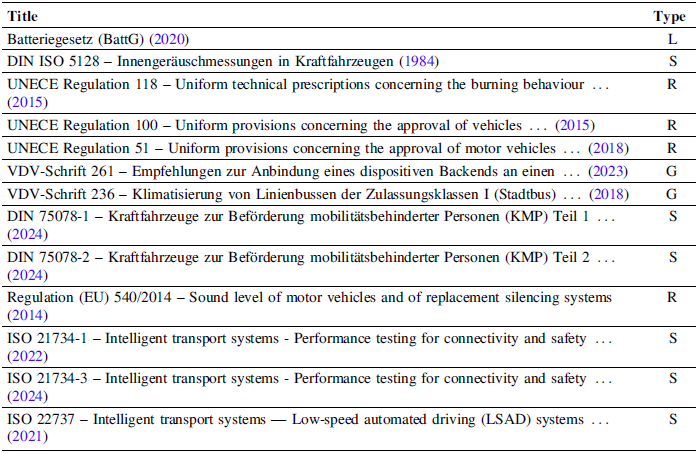 | Title | Type |
|---|---|
| Batteriegesetz (BattG) (2020) | L |
| DIN ISO 5128 – Innengeräuschmessungen in Kraftfahrzeugen (1984) | S |
| UNECE Regulation 118 – Uniform technical prescriptions concerning the burning behaviour ... (2015) | R |
| UNECE Regulation 100 – Uniform provisions concerning the approval of vehicles ... (2015) | R |
| UNECE Regulation 51 – Uniform provisions concerning the approval of motor vehicles ... (2018) | R |
| VDV-Schrift 261 – Empfehlungen zur Anbindung eines dispositiven Backends an einen ... (2023) | G |
| VDV-Schrift 236 – Klimatisierung von Linienbussen der Zulassungsklassen I (Stadtbus) ... (2018) | G |
| DIN 75078-1 – Kraftfahrzeuge zur Beförderung mobilitätsbehinderter Personen (KMP) Teil 1 ... (2024) | S |
| DIN 75078-2 – Kraftfahrzeuge zur Beförderung mobilitätsbehinderter Personen (KMP) Teil 2 ... (2024) | S |
| Regulation (EU) 540/2014 – Sound level of motor vehicles and of replacement silencing systems (2014) | R |
| ISO 21734-1 – Intelligent transport systems - Performance testing for connectivity and safety ... (2022) | S |
| ISO 21734-3 – Intelligent transport systems - Performance testing for connectivity and safety ... (2024) | S |
| ISO 22737 – Intelligent transport systems — Low-speed automated driving (LSAD) systems ... (2021) | S |